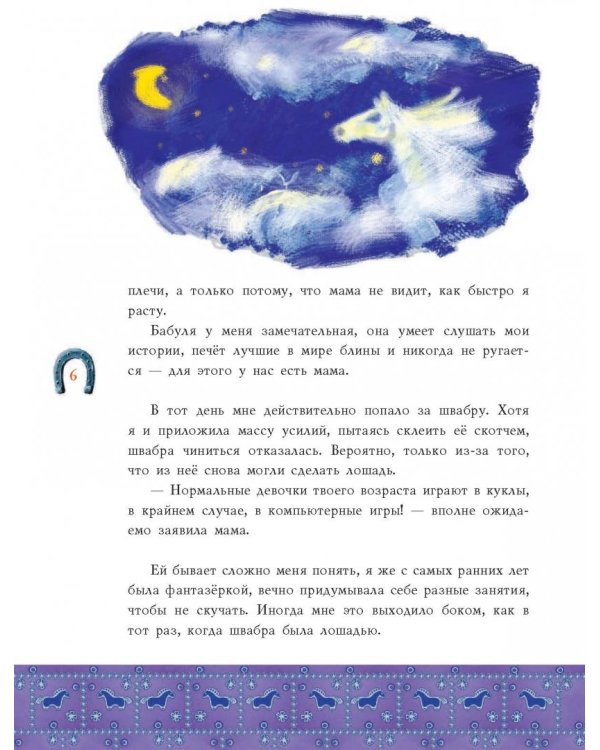 плечи, а только потому, что мама не видит, как быстро я расту.

Бабуля у меня замечательная, она умеет слушать мои истории, печёт лучшие в мире блины и никогда не ругается — для этого у нас есть мама.

6

В тот день мне действительно попало за швабру. Хотя я и приложила массу усилий, пытаясь склеить её скотчем, швабра чиниться отказалась. Вероятно, только из-за того, что из неё снова могли сделать лошадь.

— Нормальные девочки твоего возраста играют в куклы, в крайнем случае, в компьютерные игры! — вполне ожидаемо заявила мама.

Ей бывает сложно меня понять, я же с самых ранних лет была фантазёркой, вечно придумывала себе разные занятия, чтобы не скучать. Иногда мне это выходило боком, как в тот раз, когда швабра была лошадью.